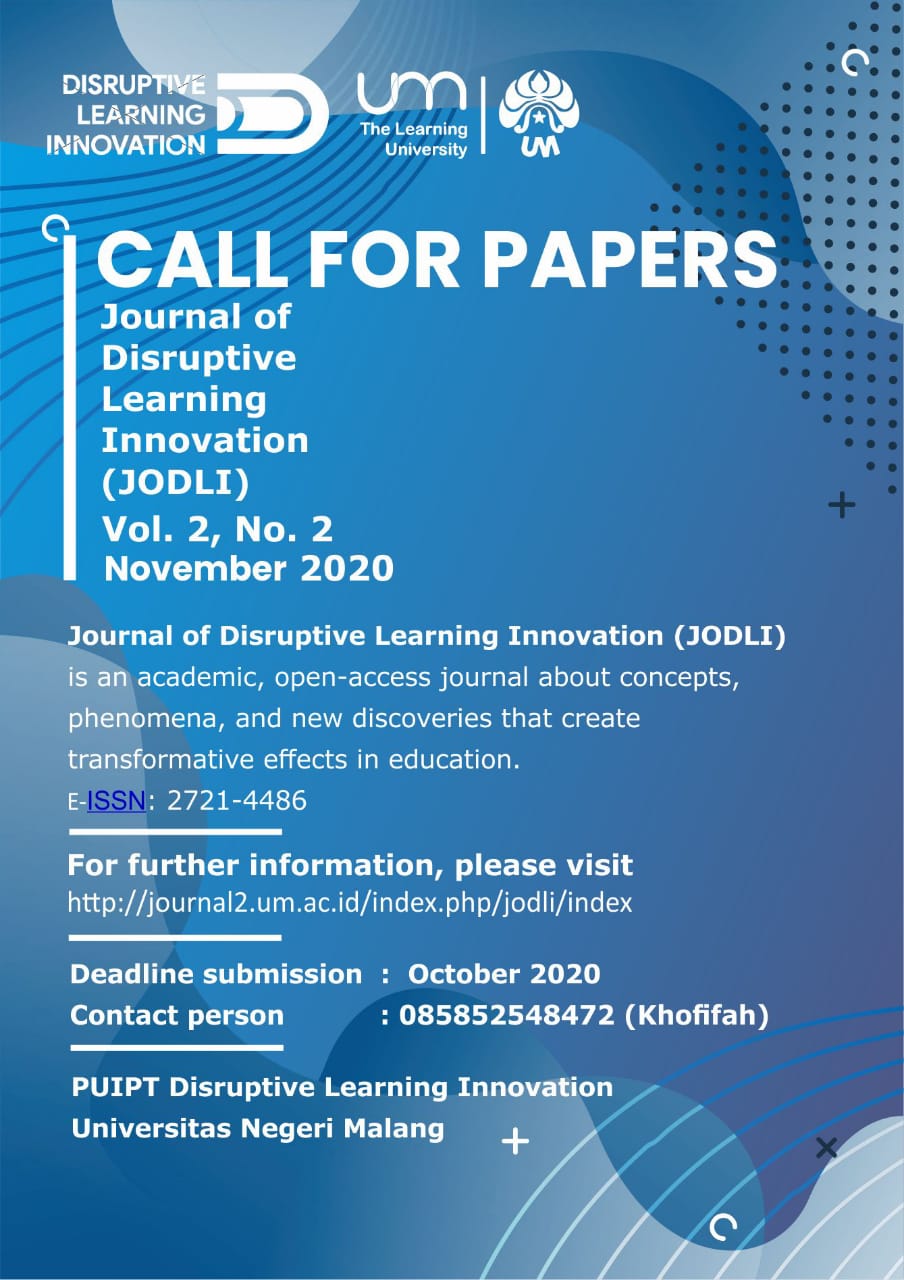 DISRUPTIVE LEARNING INNOVATION

um The Learning University

UM

CALL FOR PAPERS
Journal of Disruptive Learning Innovation (JODLI)
Vol. 2, No. 2
November 2020

Journal of Disruptive Learning Innovation (JODLI) is an academic, open-access journal about concepts, phenomena, and new discoveries that create transformative effects in education.
E-ISSN: 2721-4486

For further information, please visit
http://journal2.um.ac.id/index.php/jodli/index

Deadline submission : October 2020
Contact person : 085852548472 (Khofifah)

PUIPT Disruptive Learning Innovation
Universitas Negeri Malang